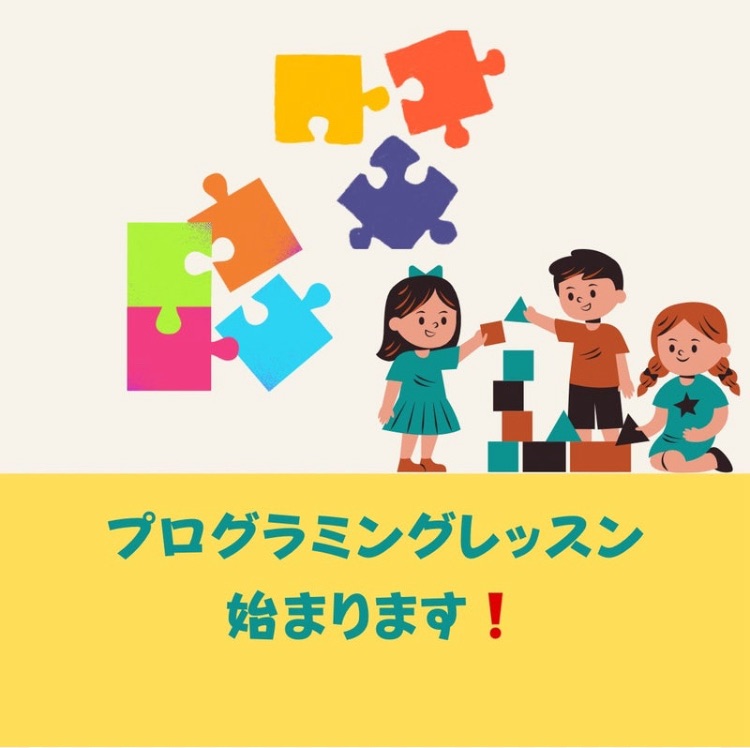 プログラミングレッスン
始まります❗